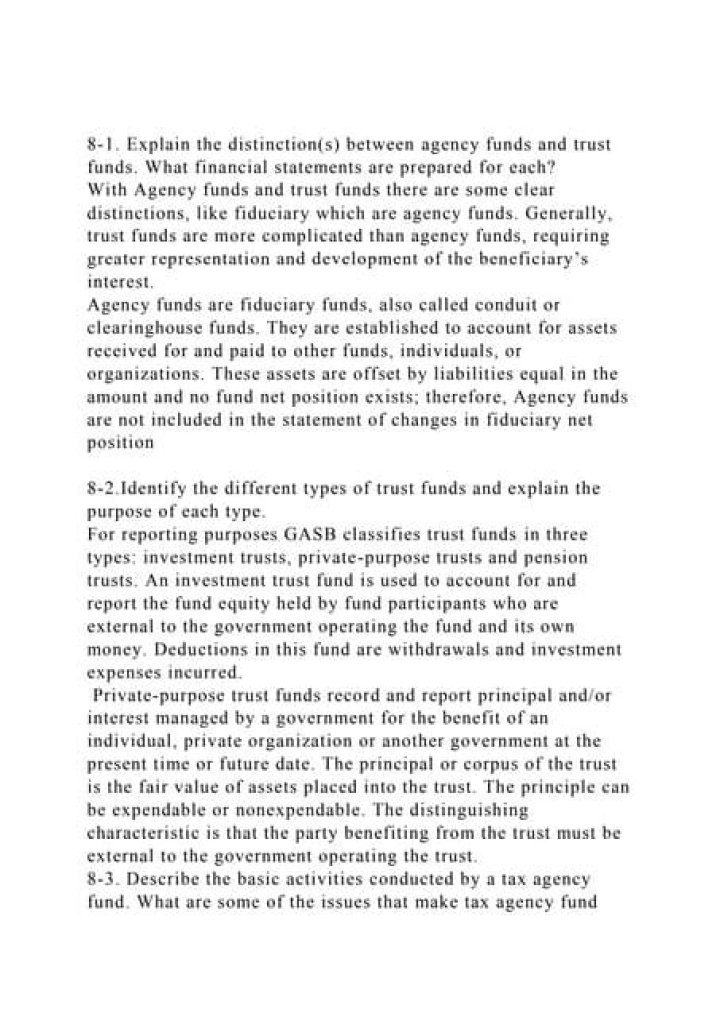 8-1. Explain the distinction(s) between agency funds and trust funds. What financial statements are prepared for each?
With Agency funds and trust funds there are some clear distinctions, like fiduciary which are agency funds. Generally, trust funds are more complicated than agency funds, requiring greater representation and development of the beneficiary's interest.
Agency funds are fiduciary funds, also called conduit or clearinghouse funds. They are established to account for assets received for and paid to other funds, individuals, or organizations. These assets are offset by liabilities equal in the amount and no fund net position exists; therefore, Agency funds are not included in the statement of changes in fiduciary net position

8-2.Identify the different types of trust funds and explain the purpose of each type.
For reporting purposes GASB classifies trust funds in three types: investment trusts, private-purpose trusts and pension trusts. An investment trust fund is used to account for and report the fund equity held by fund participants who are external to the government operating the fund and its own money. Deductions in this fund are withdrawals and investment expenses incurred.
Private-purpose trust funds record and report principal and/or interest managed by a government for the benefit of an individual, private organization or another government at the present time or future date. The principal or corpus of the trust is the fair value of assets placed into the trust. The principle can be expendable or nonexpendable. The distinguishing characteristic is that the party benefiting from the trust must be external to the government operating the trust.
8-3. Describe the basic activities conducted by a tax agency fund. What are some of the issues that make tax agency fund